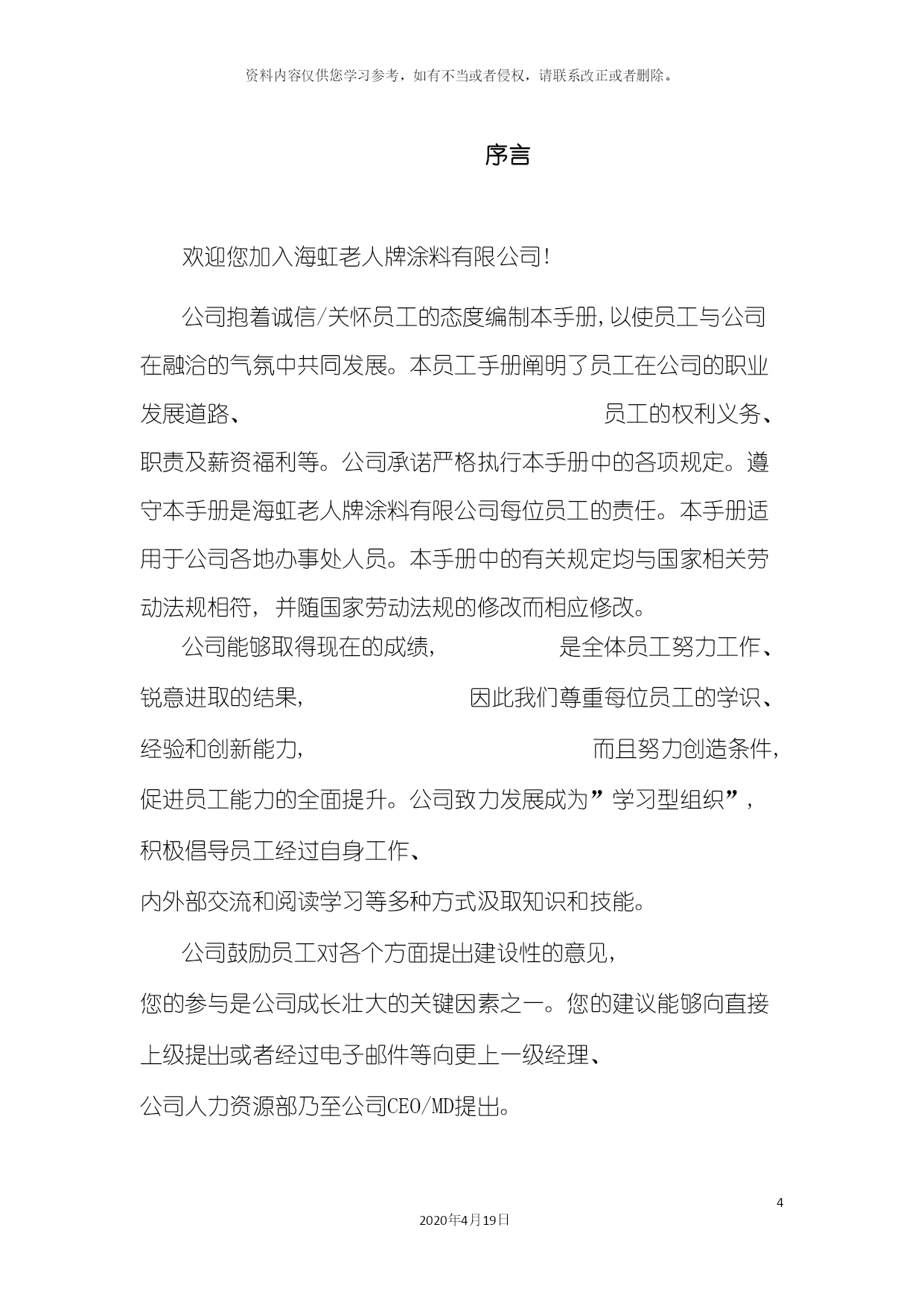 资料内容仅供您学习参考，如有不当或者侵权，请联系改正或者删除。

序言

欢迎您加入海虹老人牌涂料有限公司!

公司抱着诚信/关怀员工的态度编制本手册,以使员工与公司在融洽的气氛中共同发展。本员工手册阐明了员工在公司的职业发展道路、员工的权利义务、职责及薪资福利等。公司承诺严格执行本手册中的各项规定。遵守本手册是海虹老人牌涂料有限公司每位员工的责任。本手册适用于公司各地办事处人员。本手册中的有关规定均与国家相关劳动法规相符，并随国家劳动法规的修改而相应修改。

公司能够取得现在的成绩，是全体员工努力工作、锐意进取的结果，因此我们尊重每位员工的学识、经验和创新能力，而且努力创造条件，促进员工能力的全面提升。公司致力发展成为”学习型组织”，积极倡导员工经过自身工作、内外部交流和阅读学习等多种方式汲取知识和技能。

公司鼓励员工对各个方面提出建设性的意见，您的参与是公司成长壮大的关键因素之一。您的建议能够向直接上级提出或者经过电子邮件等向更上一级经理、公司人力资源部乃至公司CEO/MD提出。

4

2020年4月19日